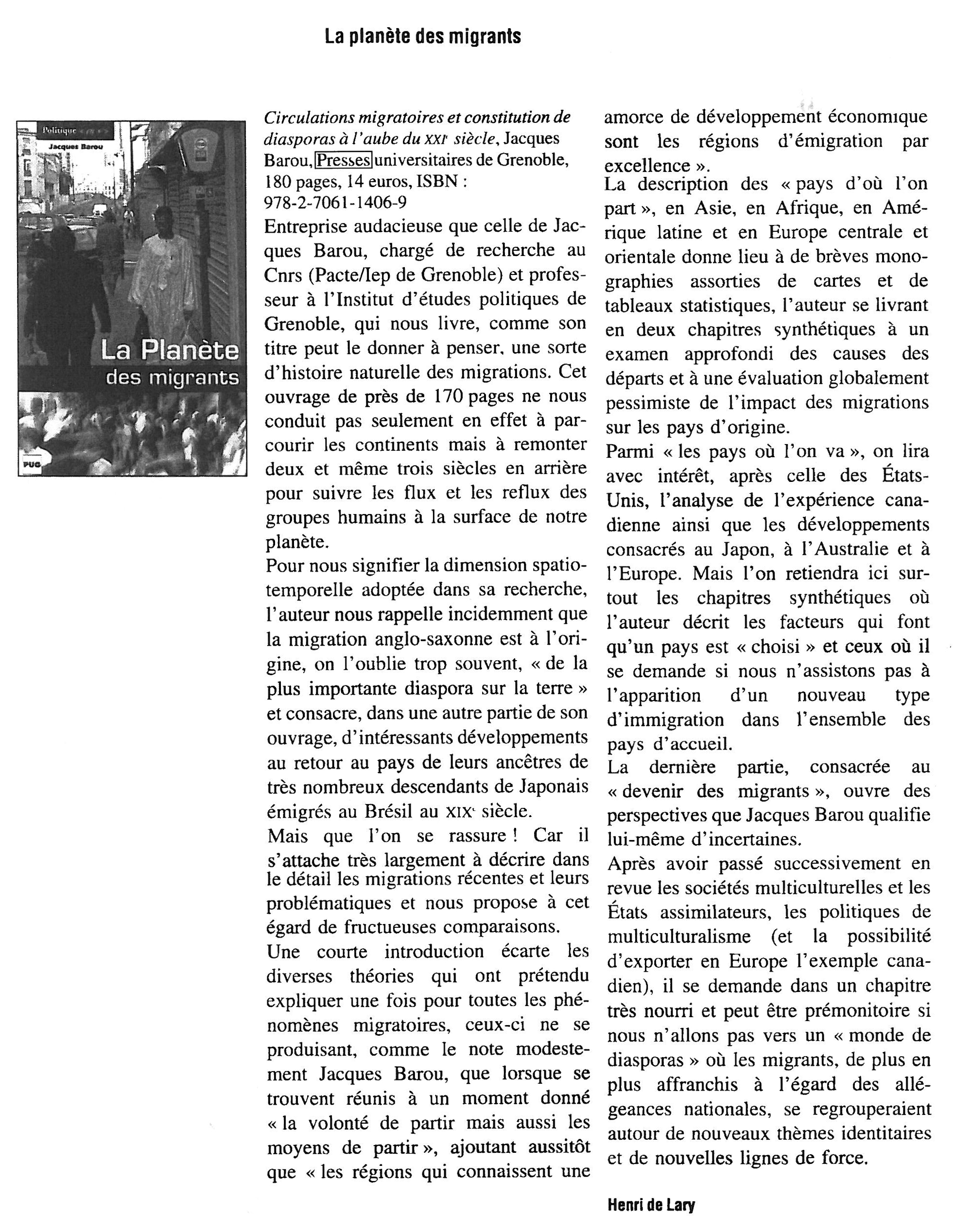 La planète des migrants

Politique
Jacques Barou
La Planète des migrants
PUG

Circulations migratoires et constitution de diasporas à l'aube du XXIe siècle, Jacques Barou, Presses universitaires de Grenoble, 180 pages, 14 euros, ISBN : 978-2-7061-1406-9

Entreprise audacieuse que celle de Jacques Barou, chargé de recherche au Cnrs (Pacte/Iep de Grenoble) et professeur à l'Institut d'études politiques de Grenoble, qui nous livre, comme son titre peut le donner à penser, une sorte d'histoire naturelle des migrations. Cet ouvrage de près de 170 pages ne nous conduit pas seulement en effet à parcourir les continents mais à remonter deux et même trois siècles en arrière pour suivre les flux et les reflux des groupes humains à la surface de notre planète.

Pour nous signifier la dimension spatio-temporelle adoptée dans sa recherche, l'auteur nous rappelle incidemment que la migration anglo-saxonne est à l'origine, on l'oublie trop souvent, « de la plus importante diaspora sur la terre » et consacre, dans une autre partie de son ouvrage, d'intéressants développements au retour au pays de leurs ancêtres de très nombreux descendants de Japonais émigrés au Brésil au XIXe siècle.

Mais que l'on se rassure ! Car il s'attache très largement à décrire dans le détail les migrations récentes et leurs problématiques et nous propose à cet égard de fructueuses comparaisons.

Une courte introduction écarte les diverses théories qui ont prétendu expliquer une fois pour toutes les phénomènes migratoires, ceux-ci ne se produisant, comme le note modestement Jacques Barou, que lorsque se trouvent réunis à un moment donné « la volonté de partir mais aussi les moyens de partir », ajoutant aussitôt que « les régions qui connaissent une amorce de développement économique sont les régions d'émigration par excellence ».

La description des « pays d'où l'on part », en Asie, en Afrique, en Amérique latine et en Europe centrale et orientale donne lieu à de brèves monographies assorties de cartes et de tableaux statistiques, l'auteur se livrant en deux chapitres synthétiques à un examen approfondi des causes des départs et à une évaluation globalement pessimiste de l'impact des migrations sur les pays d'origine.

Parmi « les pays où l'on va », on lira avec intérêt, après celle des États-Unis, l'analyse de l'expérience canadienne ainsi que les développements consacrés au Japon, à l'Australie et à l'Europe. Mais l'on retiendra ici surtout les chapitres synthétiques où l'auteur décrit les facteurs qui font qu'un pays est « choisi » et ceux où il se demande si nous n'assistons pas à l'apparition d'un nouveau type d'immigration dans l'ensemble des pays d'accueil.

La dernière partie, consacrée au « devenir des migrants », ouvre des perspectives que Jacques Barou qualifie lui-même d'incertaines.

Après avoir passé successivement en revue les sociétés multiculturelles et les États assimilateurs, les politiques de multiculturalisme (et la possibilité d'exporter en Europe l'exemple canadien), il se demande dans un chapitre très nourri et peut être prémonitoire si nous n'allons pas vers un « monde de diasporas » où les migrants, de plus en plus affranchis à l'égard des allégeances nationales, se regrouperaient autour de nouveaux thèmes identitaires et de nouvelles lignes de force.

Henri de Lary